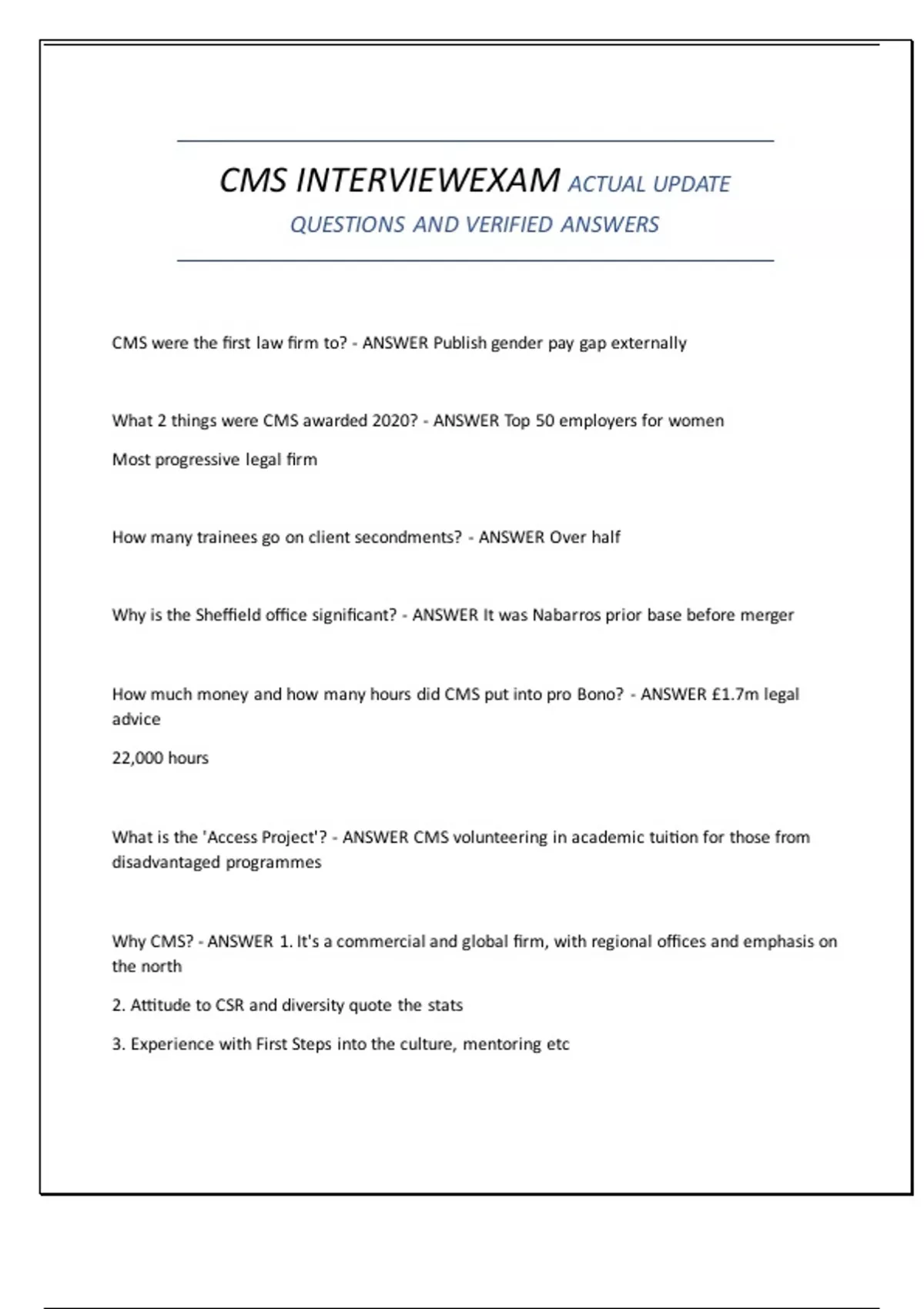 CMS INTERVIEWEXAM ACTUAL UPDATE QUESTIONS AND VERIFIED ANSWERS

CMS were the first law firm to? - ANSWER Publish gender pay gap externally

What 2 things were CMS awarded 2020? - ANSWER Top 50 employers for women

Most progressive legal firm

How many trainees go on client secondments? - ANSWER Over half

Why is the Sheffield office significant? - ANSWER It was Nabarros prior base before merger

How much money and how many hours did CMS put into pro Bono? - ANSWER £1.7m legal advice

22,000 hours

What is the 'Access Project'? - ANSWER CMS volunteering in academic tuition for those from disadvantaged programmes

Why CMS? - ANSWER 1. It's a commercial and global firm, with regional offices and emphasis on the north

2. Attitude to CSR and diversity quote the stats

3. Experience with First Steps into the culture, mentoring etc